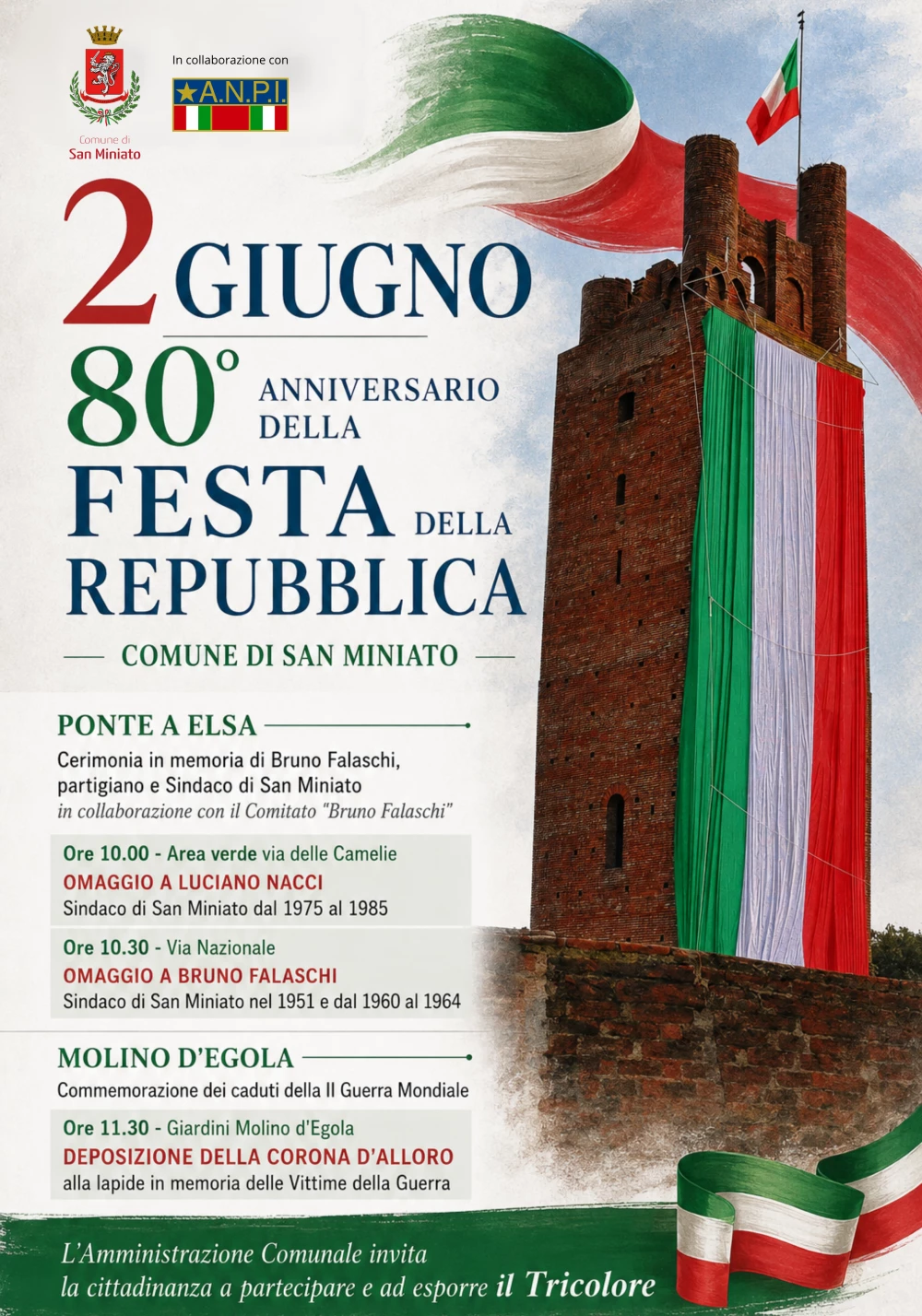 Comune di
San Miniato

In collaborazione con

A.N.P.I.

2 GIUGNO

80° ANNIVERSARIO DELLA
FESTA DELLA
REPUBBLICA

COMUNE DI SAN MINIATO

PONTE A ELSA

Cerimonia in memoria di Bruno Falaschi, partigiano e Sindaco di San Miniato
in collaborazione con il Comitato "Bruno Falaschi"

Ore 10.00 - Area verde via delle Camelie
OMAGGIO A LUCIANO NACCI
Sindaco di San Miniato dal 1975 al 1985

Ore 10.30 - Via Nazionale
OMAGGIO A BRUNO FALASCHI
Sindaco di San Miniato nel 1951 e dal 1960 al 1964

MOLINO D'EGOLA

Commemorazione dei caduti della II Guerra Mondiale

Ore 11.30 - Giardini Molino d'Egola
DEPOSIZIONE DELLA CORONA D'ALLORO
alla lapide in memoria delle Vittime della Guerra

L'Amministrazione Comunale invita
la cittadinanza a partecipare e ad esporre il Tricolore